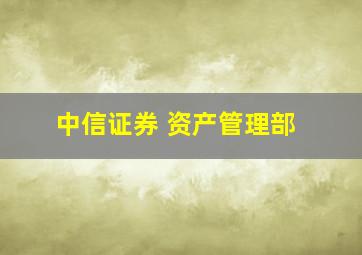 中信证券 资产管理部